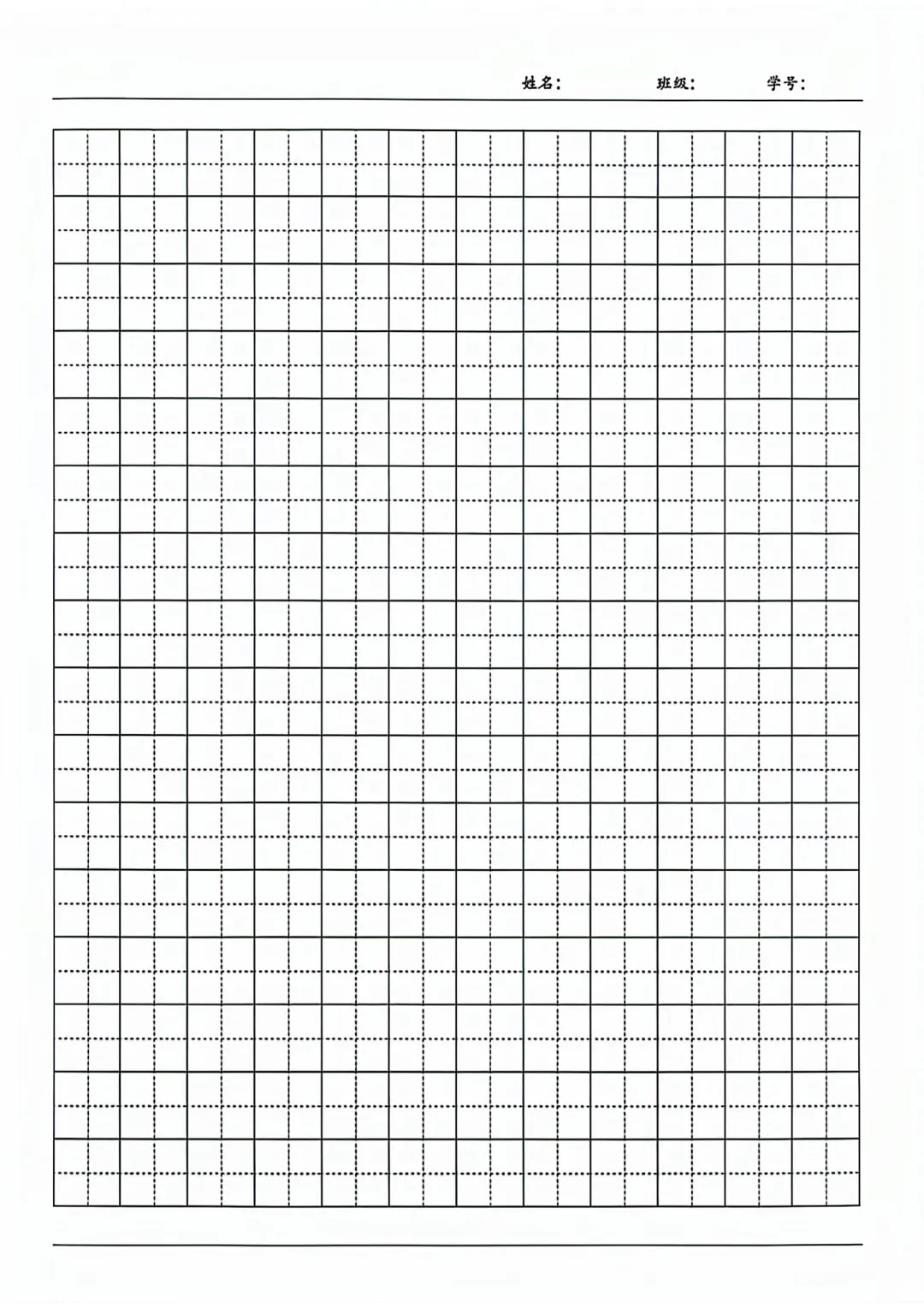 姓名：    班级：    学号：